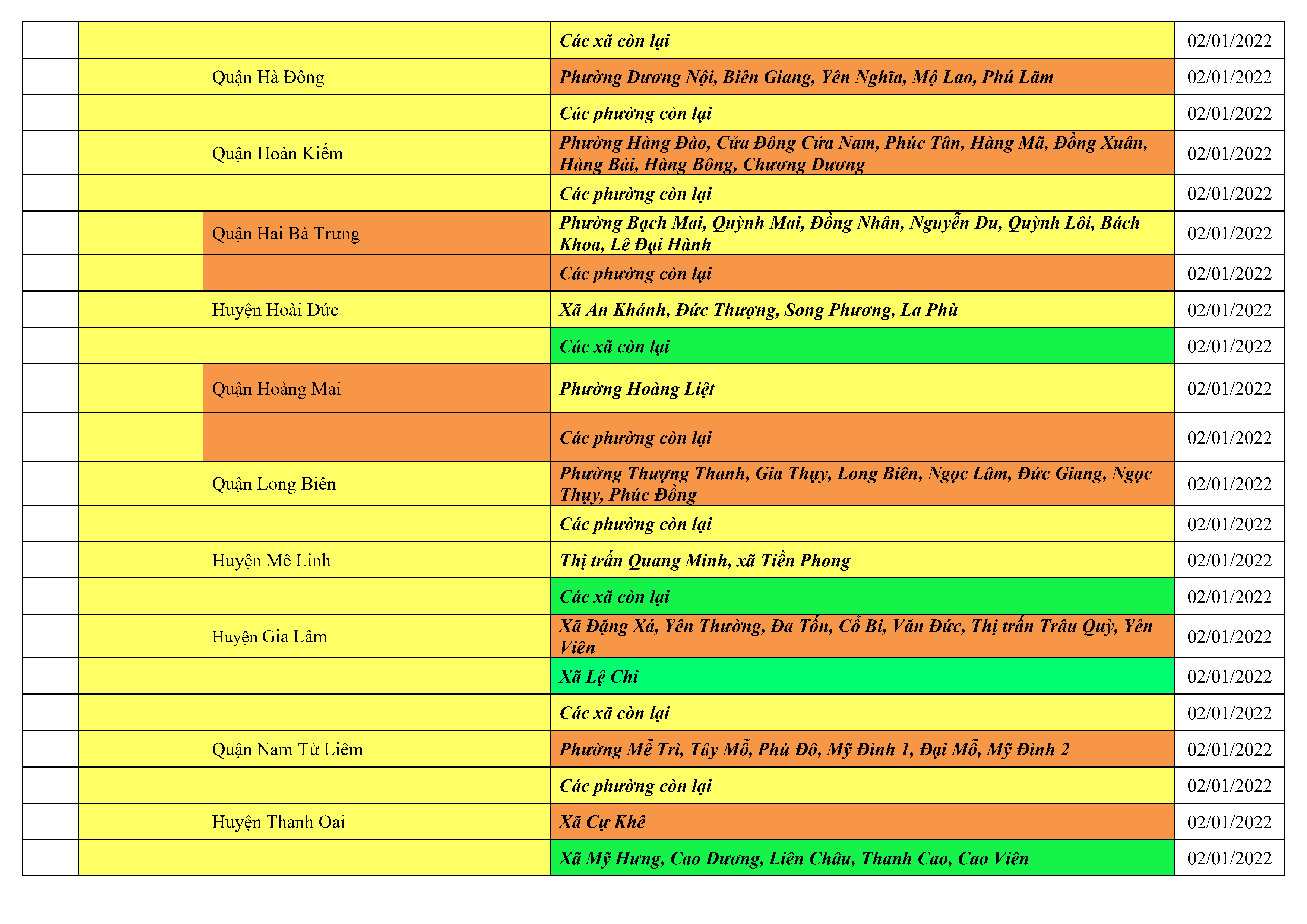 |  |  |  |  |  |
|---|---|---|---|---|
|  |  |  | Các xã còn lại | 02/01/2022 |
|  |  | Quận Hà Đông | Phường Dương Nội, Biên Giang, Yên Nghĩa, Mộ Lao, Phú Lãm | 02/01/2022 |
|  |  |  | Các phường còn lại | 02/01/2022 |
|  |  | Quận Hoàn Kiếm | Phường Hàng Đào, Cửa Đông Cửa Nam, Phúc Tân, Hàng Mã, Đồng Xuân, Hàng Bài, Hàng Bông, Chương Dương | 02/01/2022 |
|  |  |  | Các phường còn lại | 02/01/2022 |
|  |  | Quận Hai Bà Trưng | Phường Bạch Mai, Quỳnh Mai, Đồng Nhân, Nguyễn Du, Quỳnh Lôi, Bách Khoa, Lê Đại Hành | 02/01/2022 |
|  |  |  | Các phường còn lại | 02/01/2022 |
|  |  | Huyện Hoài Đức | Xã An Khánh, Đức Thượng, Song Phương, La Phù | 02/01/2022 |
|  |  |  | Các xã còn lại | 02/01/2022 |
|  |  | Quận Hoàng Mai | Phường Hoàng Liệt | 02/01/2022 |
|  |  |  | Các phường còn lại | 02/01/2022 |
|  |  | Quận Long Biên | Phường Thượng Thanh, Gia Thụy, Long Biên, Ngọc Lâm, Đức Giang, Ngọc Thụy, Phúc Đồng | 02/01/2022 |
|  |  |  | Các phường còn lại | 02/01/2022 |
|  |  | Huyện Mê Linh | Thị trấn Quang Minh, xã Tiền Phong | 02/01/2022 |
|  |  |  | Các xã còn lại | 02/01/2022 |
|  |  | Huyện Gia Lâm | Xã Đặng Xá, Yên Thường, Đa Tốn, Cổ Bi, Văn Đức, Thị trấn Trâu Quỳ, Yên Viên | 02/01/2022 |
|  |  |  | Xã Lệ Chi | 02/01/2022 |
|  |  |  | Các xã còn lại | 02/01/2022 |
|  |  | Quận Nam Từ Liêm | Phường Mễ Trì, Tây Mỗ, Phú Đô, Mỹ Đình 1, Đại Mỗ, Mỹ Đình 2 | 02/01/2022 |
|  |  |  | Các phường còn lại | 02/01/2022 |
|  |  | Huyện Thanh Oai | Xã Cự Khê | 02/01/2022 |
|  |  |  | Xã Mỹ Hưng, Cao Dương, Liên Châu, Thanh Cao, Cao Viên | 02/01/2022 |